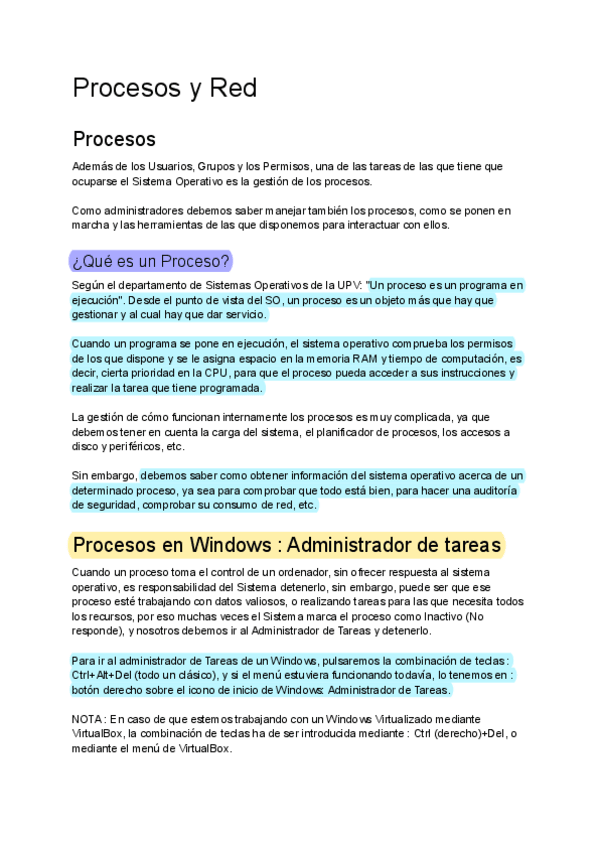 Procesos y Red

Procesos

Además de los Usuarios, Grupos y los Permisos, una de las tareas de las que tiene que ocuparse el Sistema Operativo es la gestión de los procesos.

Como administradores debemos saber manejar también los procesos, como se ponen en marcha y las herramientas de las que disponemos para interactuar con ellos.

¿Qué es un Proceso?

Según el departamento de Sistemas Operativos de la UPV: "Un proceso es un programa en ejecución". Desde el punto de vista del SO, un proceso es un objeto más que hay que gestionar y al cual hay que dar servicio.

Cuando un programa se pone en ejecución, el sistema operativo comprueba los permisos de los que dispone y se le asigna espacio en la memoria RAM y tiempo de computación, es decir, cierta prioridad en la CPU, para que el proceso pueda acceder a sus instrucciones y realizar la tarea que tiene programada.

La gestión de cómo funcionan internamente los procesos es muy complicada, ya que debemos tener en cuenta la carga del sistema, el planificador de procesos, los accesos a disco y periféricos, etc.

Sin embargo, debemos saber como obtener información del sistema operativo acerca de un determinado proceso, ya sea para comprobar que todo está bien, para hacer una auditoría de seguridad, comprobar su consumo de red, etc.

Procesos en Windows : Administrador de tareas

Cuando un proceso toma el control de un ordenador, sin ofrecer respuesta al sistema operativo, es responsabilidad del Sistema detenerlo, sin embargo, puede ser que ese proceso esté trabajando con datos valiosos, o realizando tareas para las que necesita todos los recursos, por eso muchas veces el Sistema marca el proceso como Inactivo (No responde), y nosotros debemos ir al Administrador de Tareas y detenerlo.

Para ir al administrador de Tareas de un Windows, pulsaremos la combinación de teclas : Ctrl+Alt+Del (todo un clásico), y si el menú estuviera funcionando todavía, lo tenemos en : botón derecho sobre el icono de inicio de Windows: Administrador de Tareas.

NOTA : En caso de que estemos trabajando con un Windows Virtualizado mediante VirtualBox, la combinación de teclas ha de ser introducida mediante : Ctrl (derecho)+Del, o mediante el menú de VirtualBox.